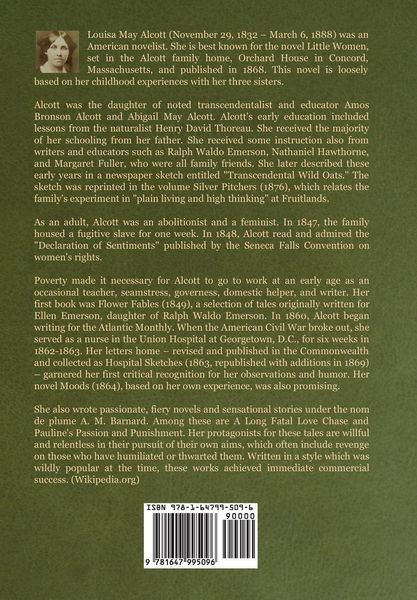 Louisa May Alcott (November 29, 1832 – March 6, 1888) was an American novelist. She is best known for the novel Little Women, set in the Alcott family home, Orchard House in Concord, Massachusetts, and published in 1868. This novel is loosely based on her childhood experiences with her three sisters.

Alcott was the daughter of noted transcendentalist and educator Amos Bronson Alcott and Abigail May Alcott. Alcott's early education included lessons from the naturalist Henry David Thoreau. She received the majority of her schooling from her father. She received some instruction also from writers and educators such as Ralph Waldo Emerson, Nathaniel Hawthorne, and Margaret Fuller, who were all family friends. She later described these early years in a newspaper sketch entitled "Transcendental Wild Oats." The sketch was reprinted in the volume Silver Pitchers (1876), which relates the family's experiment in "plain living and high thinking" at Fruitlands.

As an adult, Alcott was an abolitionist and a feminist. In 1847, the family housed a fugitive slave for one week. In 1848, Alcott read and admired the "Declaration of Sentiments" published by the Seneca Falls Convention on women's rights.

Poverty made it necessary for Alcott to go to work at an early age as an occasional teacher, seamstress, governess, domestic helper, and writer. Her first book was Flower Fables (1849), a selection of tales originally written for Ellen Emerson, daughter of Ralph Waldo Emerson. In 1860, Alcott began writing for the Atlantic Monthly. When the American Civil War broke out, she served as a nurse in the Union Hospital at Georgetown, D.C., for six weeks in 1862-1863. Her letters home – revised and published in the Commonwealth and collected as Hospital Sketches (1863, republished with additions in 1869) – garnered her first critical recognition for her observations and humor. Her novel Moods (1864), based on her own experience, was also promising.

She also wrote passionate, fiery novels and sensational stories under the nom de plume A. M. Barnard. Among these are A Long Fatal Love Chase and Pauline's Passion and Punishment. Her protagonists for these tales are willful and relentless in their pursuit of their own aims, which often include revenge on those who have humiliated or thwarted them. Written in a style which was wildly popular at the time, these works achieved immediate commercial success. (Wikipedia.org)

ISBN 978-1-64799-509-6
90000
9 781647 995096